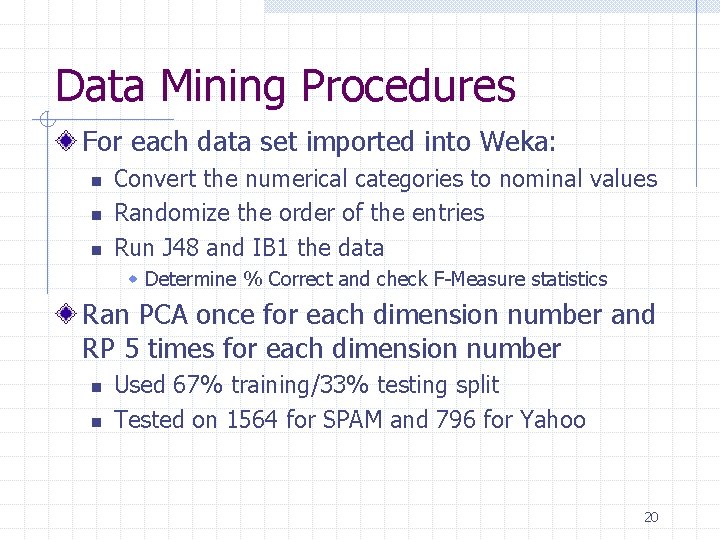 Data Mining Procedures

For each data set imported into Weka:

Convert the numerical categories to nominal values

Randomize the order of the entries

Run J48 and IB1 the data

Determine % Correct and check F-Measure statistics

Ran PCA once for each dimension number and RP 5 times for each dimension number

Used 67% training/33% testing split

Tested on 1564 for SPAM and 796 for Yahoo

20